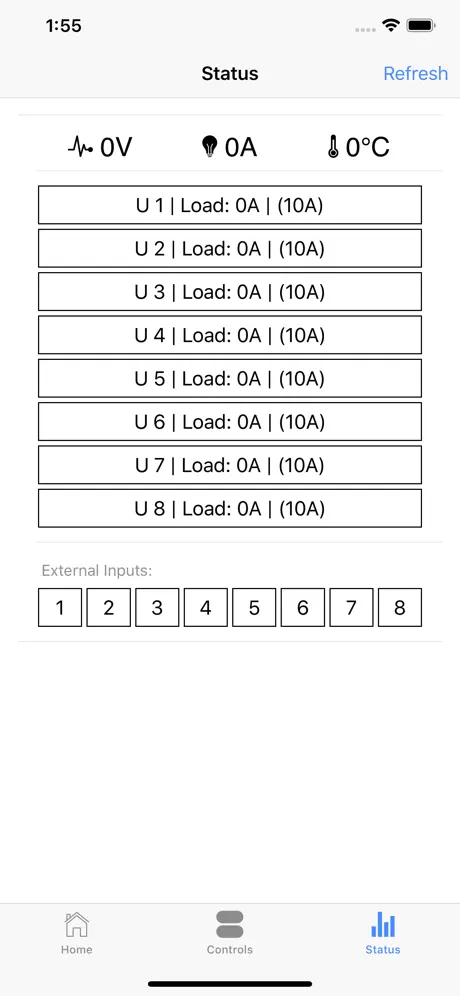 1:55

Status

Refresh

0V 0A 0°C

U 1 | Load: 0A | (10A)

U 2 | Load: 0A | (10A)

U 3 | Load: 0A | (10A)

U 4 | Load: 0A | (10A)

U 5 | Load: 0A | (10A)

U 6 | Load: 0A | (10A)

U 7 | Load: 0A | (10A)

U 8 | Load: 0A | (10A)

External Inputs:

1 2 3 4 5 6 7 8

Home Controls Status